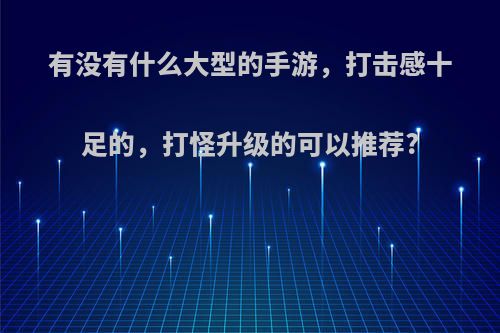 有没有什么大型的手游，打击感十足的，打怪升级的可以推荐?